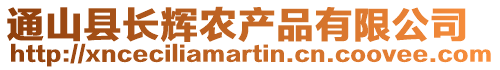 通山县长辉农产品有限公司
http://xnceciliamartin.cn.coovee.com